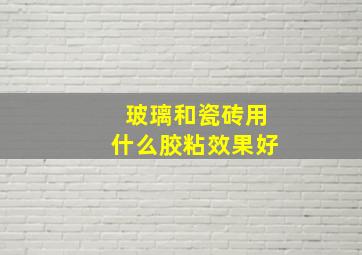 玻璃和瓷砖用
什么胶粘效果好